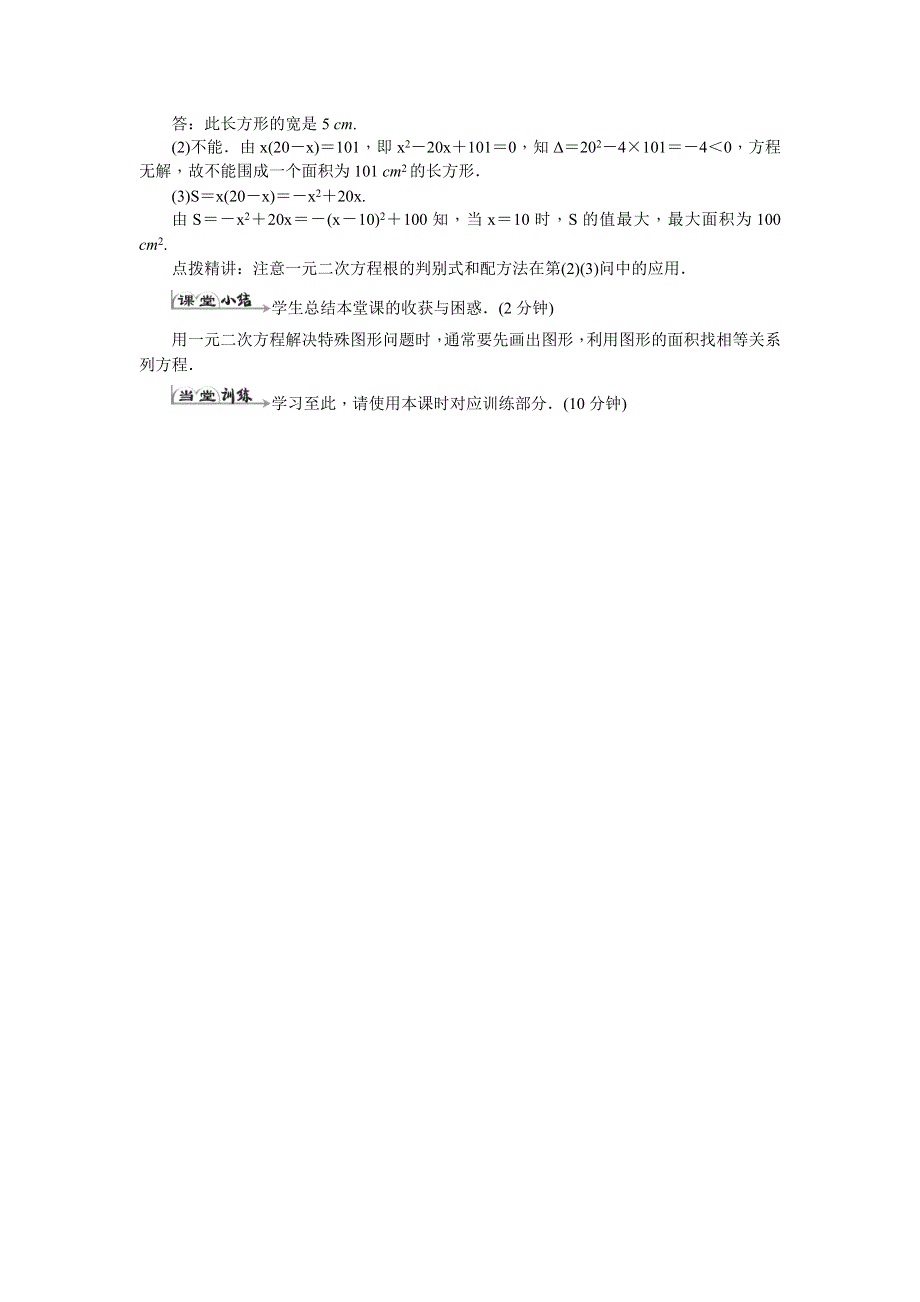 答：此长方形的宽是 5 $cm$.

(2)不能．由 $x(20-x)=101$，即 $x^2-20x+101=0$，知 $\Delta=20^2-4\times101=-4<0$，方程无解，故不能围成一个面积为 101 $cm^2$ 的长方形．

(3)$S=x(20-x)=-x^2+20x$.

由 $S=-x^2+20x=-(x-10)^2+100$ 知，当 $x=10$ 时，S 的值最大，最大面积为 100 $cm^2$.

点拨精讲：注意一元二次方程根的判别式和配方法在第(2)(3)问中的应用．

课堂小结 学生总结本堂课的收获与困惑．(2 分钟)

用一元二次方程解决特殊图形问题时，通常要先画出图形，利用图形的面积找相等关系列方程．

当堂训练 学习至此，请使用本课时对应训练部分．(10 分钟)